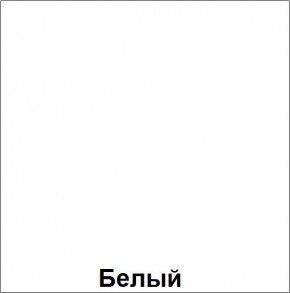 Белый